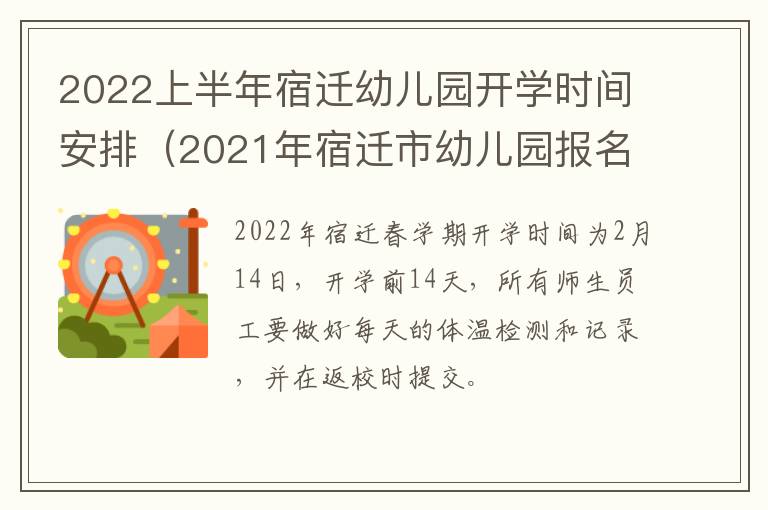 2022上半年宿迁幼儿园开学时间安排（2021年宿迁市幼儿园报名

2022年宿迁春学期开学时间为2月14日，开学前14天，所有师生员工要做好每天的体温检测和记录，并在返校时提交。